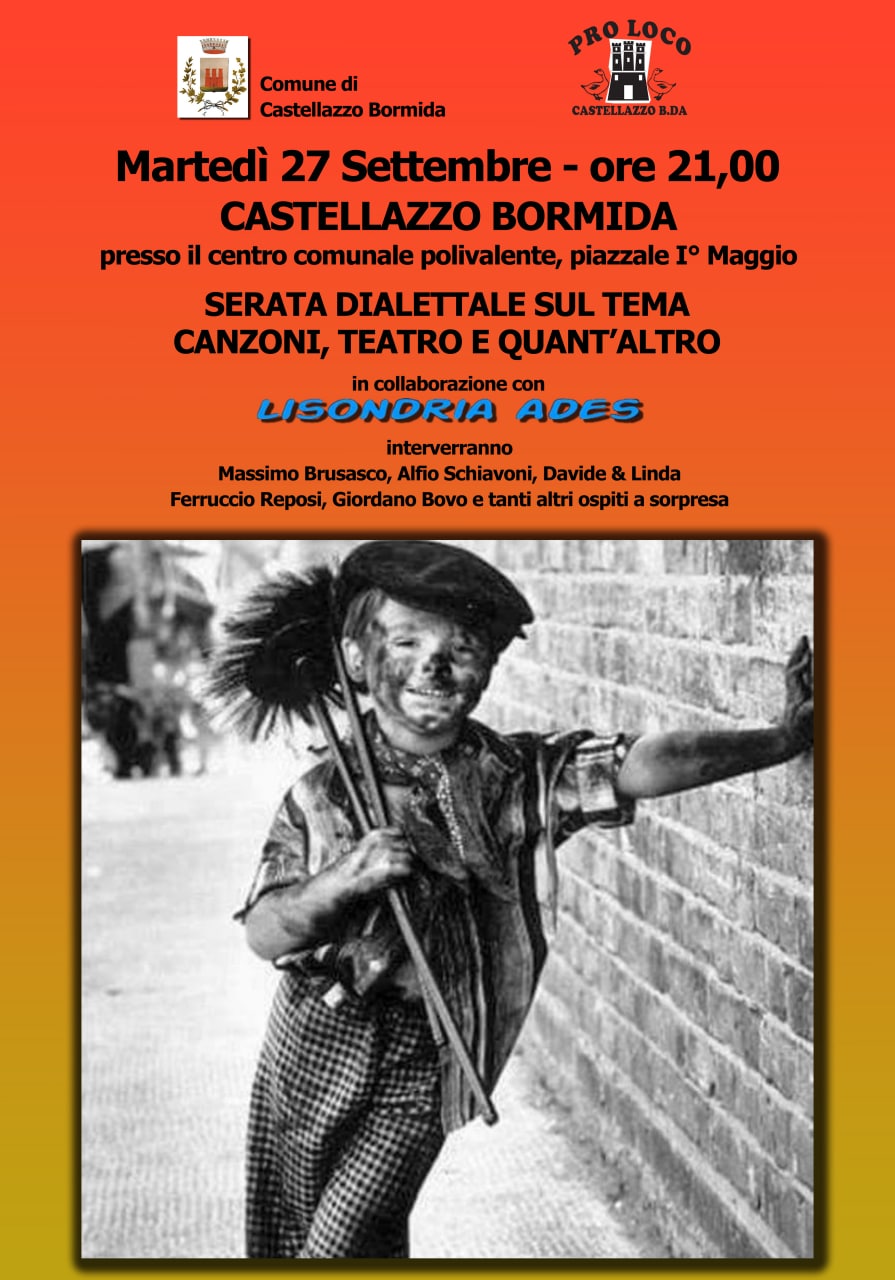 Comune di
Castellazzo Bormida

PRO LOCO
CASTELLAZZO B.DA

Martedì 27 Settembre - ore 21,00

CASTELLAZZO BORMIDA

presso il centro comunale polivalente, piazzale I° Maggio

SERATA DIALETTALE SUL TEMA
CANZONI, TEATRO E QUANT'ALTRO

in collaborazione con

LISONDRIA ADES

interverranno
Massimo Brusasco, Alfio Schiavoni, Davide & Linda
Ferruccio Reposi, Giordano Bovo e tanti altri ospiti a sorpresa